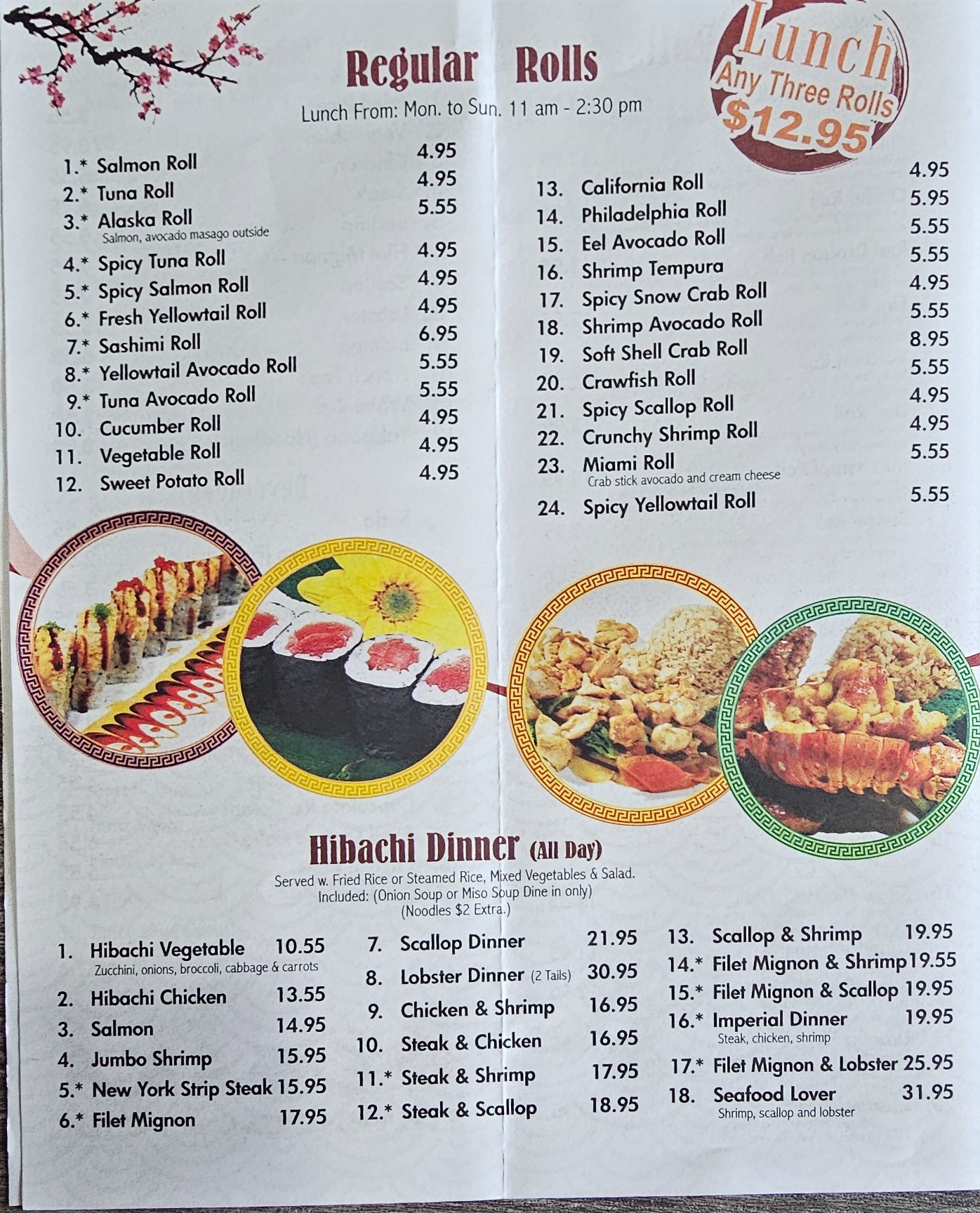 Regular Rolls

Lunch From: Mon. to Sun. 11 am - 2:30 pm

Lunch
Any Three Rolls
$12.95

1.* Salmon Roll 4.95
2.* Tuna Roll 4.95
3.* Alaska Roll 5.55
Salmon, avocado masago outside
4.* Spicy Tuna Roll 4.95
5.* Spicy Salmon Roll 4.95
6.* Fresh Yellowtail Roll 4.95
7.* Sashimi Roll 6.95
8.* Yellowtail Avocado Roll 5.55
9.* Tuna Avocado Roll 5.55
10. Cucumber Roll 4.95
11. Vegetable Roll 4.95
12. Sweet Potato Roll 4.95

13. California Roll 4.95
14. Philadelphia Roll 5.95
15. Eel Avocado Roll 5.55
16. Shrimp Tempura 5.55
17. Spicy Snow Crab Roll 4.95
18. Shrimp Avocado Roll 5.55
19. Soft Shell Crab Roll 8.95
20. Crawfish Roll 5.55
21. Spicy Scallop Roll 4.95
22. Crunchy Shrimp Roll 4.95
23. Miami Roll 5.55
Crab stick avocado and cream cheese
24. Spicy Yellowtail Roll 5.55

Hibachi Dinner (All Day)

Served w. Fried Rice or Steamed Rice, Mixed Vegetables & Salad.
Included: (Onion Soup or Miso Soup Dine in only)
(Noodles $2 Extra.)

1. Hibachi Vegetable 10.55
Zucchini, onions, broccoli, cabbage & carrots
2. Hibachi Chicken 13.55
3. Salmon 14.95
4. Jumbo Shrimp 15.95
5.* New York Strip Steak 15.95
6.* Filet Mignon 17.95

7. Scallop Dinner 21.95
8. Lobster Dinner (2 Tails) 30.95
9. Chicken & Shrimp 16.95
10. Steak & Chicken 16.95
11.* Steak & Shrimp 17.95
12.* Steak & Scallop 18.95

13. Scallop & Shrimp 19.95
14.* Filet Mignon & Shrimp 19.55
15.* Filet Mignon & Scallop 19.95
16.* Imperial Dinner 19.95
Steak, chicken, shrimp
17.* Filet Mignon & Lobster 25.95
18. Seafood Lover 31.95
Shrimp, scallop and lobster